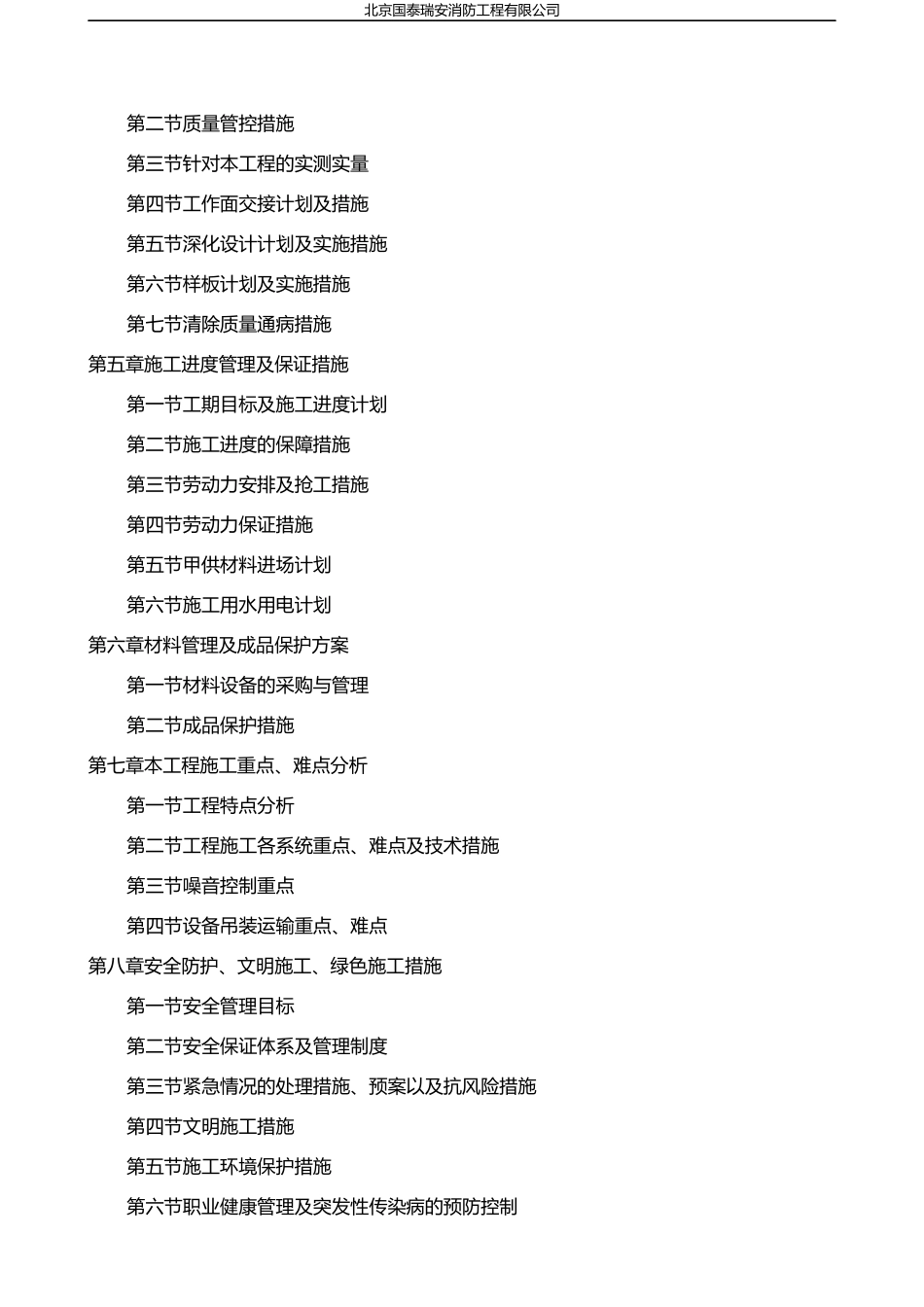 北京国泰瑞安消防工程有限公司

第二节质量管控措施

第三节针对本工程的实测实量

第四节工作面交接计划及措施

第五节深化设计计划及实施措施

第六节样板计划及实施措施

第七节清除质量通病措施

第五章施工进度管理及保证措施

第一节工期目标及施工进度计划

第二节施工进度的保障措施

第三节劳动力安排及抢工措施

第四节劳动力保证措施

第五节甲供材料进场计划

第六节施工用水用电计划

第六章材料管理及成品保护方案

第一节材料设备的采购与管理

第二节成品保护措施

第七章本工程施工重点、难点分析

第一节工程特点分析

第二节工程施工各系统重点、难点及技术措施

第三节噪音控制重点

第四节设备吊装运输重点、难点

第八章安全防护、文明施工、绿色施工措施

第一节安全管理目标

第二节安全保证体系及管理制度

第三节紧急情况的处理措施、预案以及抗风险措施

第四节文明施工措施

第五节施工环境保护措施

第六节职业健康管理及突发性传染病的预防控制